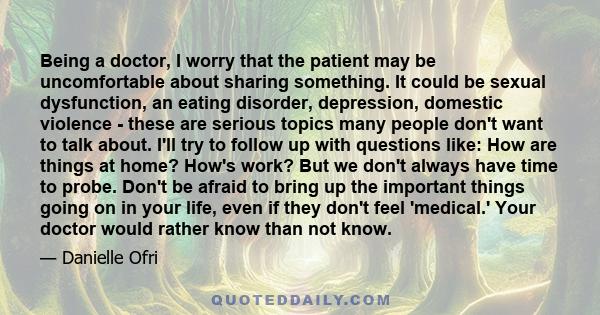 Being a doctor, I worry that the patient may be uncomfortable about sharing something. It could be sexual dysfunction, an eating disorder, depression, domestic violence - these are serious topics many people don't want to talk about. I'll try to follow up with questions like: How are things at home? How's work? But we don't always have time to probe. Don't be afraid to bring up the important things going on in your life, even if they don't feel 'medical.' Your doctor would rather know than not know.

— Danielle Ofri

QUOTEDDAILY.COM